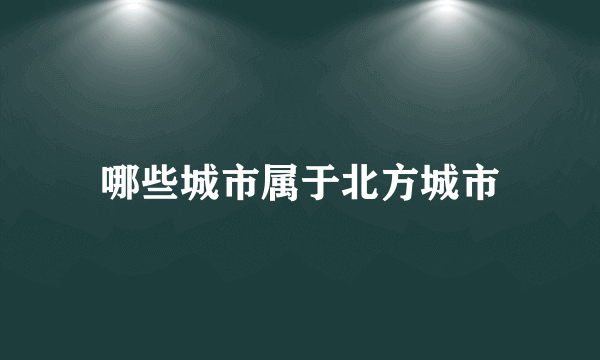 哪些城市属于北方城市